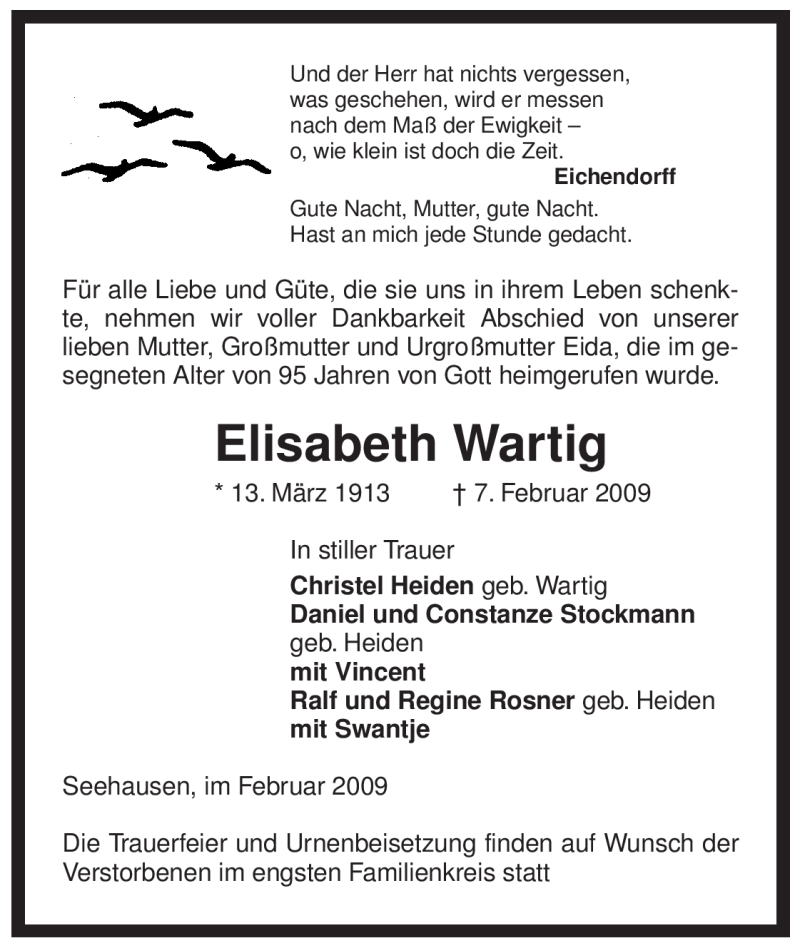 Und der Herr hat nichts vergessen,
was geschehen, wird er messen
nach dem Maß der Ewigkeit –
o, wie klein ist doch die Zeit.
Eichendorff

Gute Nacht, Mutter, gute Nacht.
Hast an mich jede Stunde gedacht.

Für alle Liebe und Güte, die sie uns in ihrem Leben schenkte, nehmen wir voller Dankbarkeit Abschied von unserer lieben Mutter, Großmutter und Urgroßmutter Eida, die im gesegneten Alter von 95 Jahren von Gott heimgerufen wurde.

Elisabeth Wartig

* 13. März 1913 † 7. Februar 2009

In stiller Trauer
Christel Heiden geb. Wartig
Daniel und Constanze Stockmann geb. Heiden
mit Vincent
Ralf und Regine Rosner geb. Heiden
mit Swantje

Seehausen, im Februar 2009

Die Trauerfeier und Urnenbeisetzung finden auf Wunsch der Verstorbenen im engsten Familienkreis statt